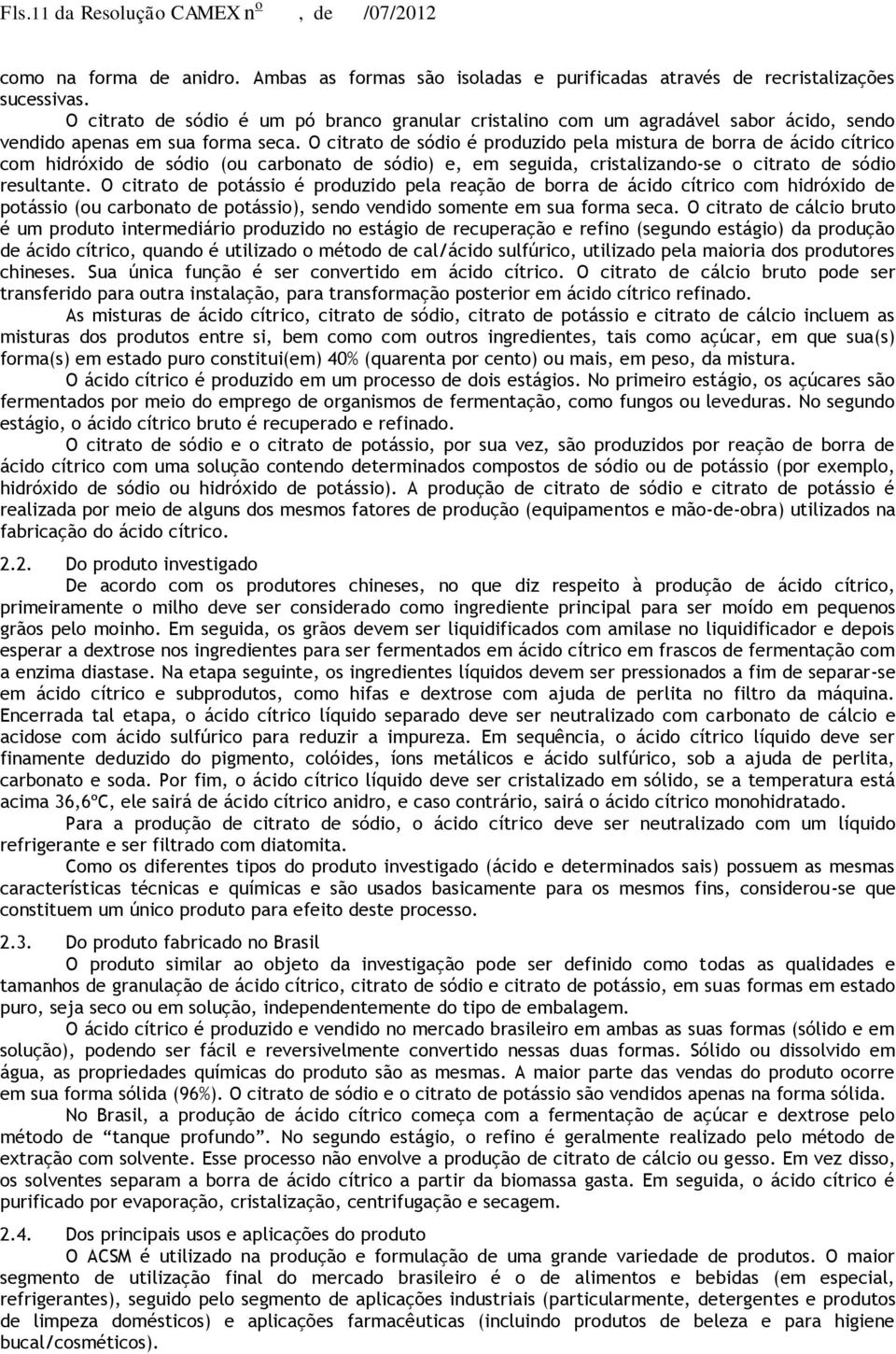 Fls.11 da Resolução CAMEX nº , de /07/2012

como na forma de anidro. Ambas as formas são isoladas e purificadas através de recristalizações sucessivas.

O citrato de sódio é um pó branco granular cristalino com um agradável sabor ácido, sendo vendido apenas em sua forma seca. O citrato de sódio é produzido pela mistura de borra de ácido cítrico com hidróxido de sódio (ou carbonato de sódio) e, em seguida, cristalizando-se o citrato de sódio resultante. O citrato de potássio é produzido pela reação de borra de ácido cítrico com hidróxido de potássio (ou carbonato de potássio), sendo vendido somente em sua forma seca. O citrato de cálcio bruto é um produto intermediário produzido no estágio de recuperação e refino (segundo estágio) da produção de ácido cítrico, quando é utilizado o método de cal/ácido sulfúrico, utilizado pela maioria dos produtores chineses. Sua única função é ser convertido em ácido cítrico. O citrato de cálcio bruto pode ser transferido para outra instalação, para transformação posterior em ácido cítrico refinado.

As misturas de ácido cítrico, citrato de sódio, citrato de potássio e citrato de cálcio incluem as misturas dos produtos entre si, bem como com outros ingredientes, tais como açúcar, em que sua(s) forma(s) em estado puro constitui(em) 40% (quarenta por cento) ou mais, em peso, da mistura.

O ácido cítrico é produzido em um processo de dois estágios. No primeiro estágio, os açúcares são fermentados por meio do emprego de organismos de fermentação, como fungos ou leveduras. No segundo estágio, o ácido cítrico bruto é recuperado e refinado.

O citrato de sódio e o citrato de potássio, por sua vez, são produzidos por reação de borra de ácido cítrico com uma solução contendo determinados compostos de sódio ou de potássio (por exemplo, hidróxido de sódio ou hidróxido de potássio). A produção de citrato de sódio e citrato de potássio é realizada por meio de alguns dos mesmos fatores de produção (equipamentos e mão-de-obra) utilizados na fabricação do ácido cítrico.

2.2. Do produto investigado

De acordo com os produtores chineses, no que diz respeito à produção de ácido cítrico, primeiramente o milho deve ser considerado como ingrediente principal para ser moído em pequenos grãos pelo moinho. Em seguida, os grãos devem ser liquidificados com amilase no liquidificador e depois esperar a dextrose nos ingredientes para ser fermentados em ácido cítrico em frascos de fermentação com a enzima diastase. Na etapa seguinte, os ingredientes líquidos devem ser pressionados a fim de separar-se em ácido cítrico e subprodutos, como hifas e dextrose com ajuda de perlita no filtro da máquina. Encerrada tal etapa, o ácido cítrico líquido separado deve ser neutralizado com carbonato de cálcio e acidose com ácido sulfúrico para reduzir a impureza. Em sequência, o ácido cítrico líquido deve ser finamente deduzido do pigmento, colóides, íons metálicos e ácido sulfúrico, sob a ajuda de perlita, carbonato e soda. Por fim, o ácido cítrico líquido deve ser cristalizado em sólido, se a temperatura está acima 36,6ºC, ele sairá de ácido cítrico anidro, e caso contrário, sairá o ácido cítrico monohidratado.

Para a produção de citrato de sódio, o ácido cítrico deve ser neutralizado com um líquido refrigerante e ser filtrado com diatomita.

Como os diferentes tipos do produto investigado (ácido e determinados sais) possuem as mesmas características técnicas e químicas e são usados basicamente para os mesmos fins, considerou-se que constituem um único produto para efeito deste processo.

2.3. Do produto fabricado no Brasil

O produto similar ao objeto da investigação pode ser definido como todas as qualidades e tamanhos de granulação de ácido cítrico, citrato de sódio e citrato de potássio, em suas formas em estado puro, seja seco ou em solução, independentemente do tipo de embalagem.

O ácido cítrico é produzido e vendido no mercado brasileiro em ambas as suas formas (sólido e em solução), podendo ser fácil e reversivelmente convertido nessas duas formas. Sólido ou dissolvido em água, as propriedades químicas do produto são as mesmas. A maior parte das vendas do produto ocorre em sua forma sólida (96%). O citrato de sódio e o citrato de potássio são vendidos apenas na forma sólida.

No Brasil, a produção de ácido cítrico começa com a fermentação de açúcar e dextrose pelo método de “tanque profundo”. No segundo estágio, o refino é geralmente realizado pelo método de extração com solvente. Esse processo não envolve a produção de citrato de cálcio ou gesso. Em vez disso, os solventes separam a borra de ácido cítrico a partir da biomassa gasta. Em seguida, o ácido cítrico é purificado por evaporação, cristalização, centrifugação e secagem.

2.4. Dos principais usos e aplicações do produto

O ACSM é utilizado na produção e formulação de uma grande variedade de produtos. O maior segmento de utilização final do mercado brasileiro é o de alimentos e bebidas (em especial, refrigerantes), seguido pelo segmento de aplicações industriais (particularmente, detergentes e produtos de limpeza domésticos) e aplicações farmacêuticas (incluindo produtos de beleza e para higiene bucal/cosméticos).